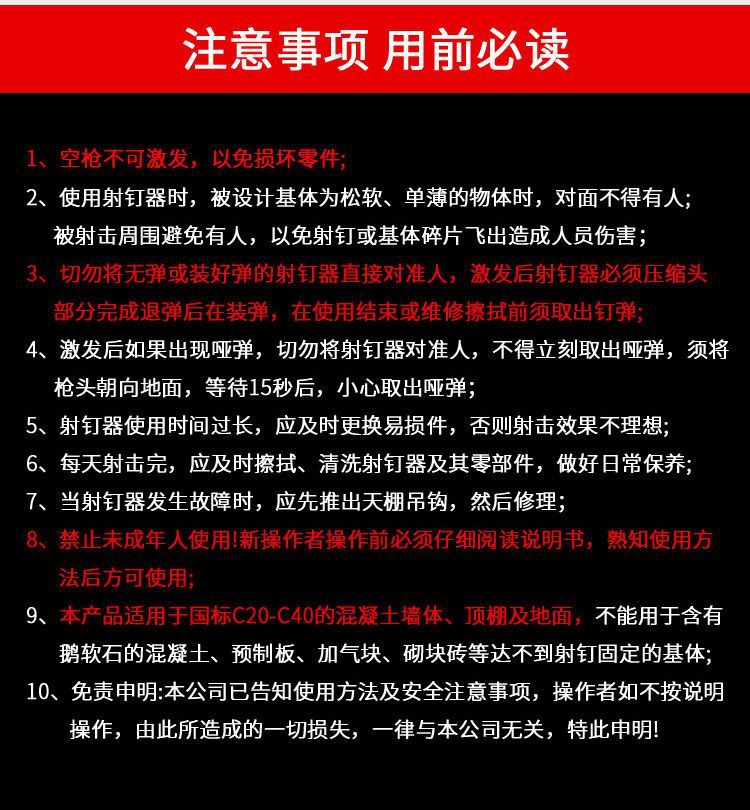 注意事项 用前必读

1、空枪不可激发，以免损坏零件;

2、使用射钉器时，被设计基体为松软、单薄的物体时，对面不得有人;被射击周围避免有人，以免射钉或基体碎片飞出造成人员伤害；

3、切勿将无弹或装好弹的射钉器直接对准人，激发后射钉器必须压缩头部分完成退弹后在装弹，在使用结束或维修擦拭前须取出钉弹;

4、激发后如果出现哑弹，切勿将射钉器对准人，不得立刻取出哑弹，须将枪头朝向地面，等待15秒后，小心取出哑弹;

5、射钉器使用时间过长，应及时更换易损件，否则射击效果不理想;

6、每天射击完，应及时擦拭、清洗射钉器及其零部件，做好日常保养;

7、当射钉器发生故障时，应先推出天棚吊钩，然后修理;

8、禁止未成年人使用!新操作者操作前必须仔细阅读说明书，熟知使用方法后方可使用;

9、本产品适用于国标C20-C40的混凝土墙体、顶棚及地面，不能用于含有鹅软石的混凝土、预制板、加气块、砌块砖等达不到射钉固定的基体;

10、免责申明:本公司已告知使用方法及安全注意事项，操作者如不按说明操作，由此所造成的一切损失，一律与本公司无关，特此申明!